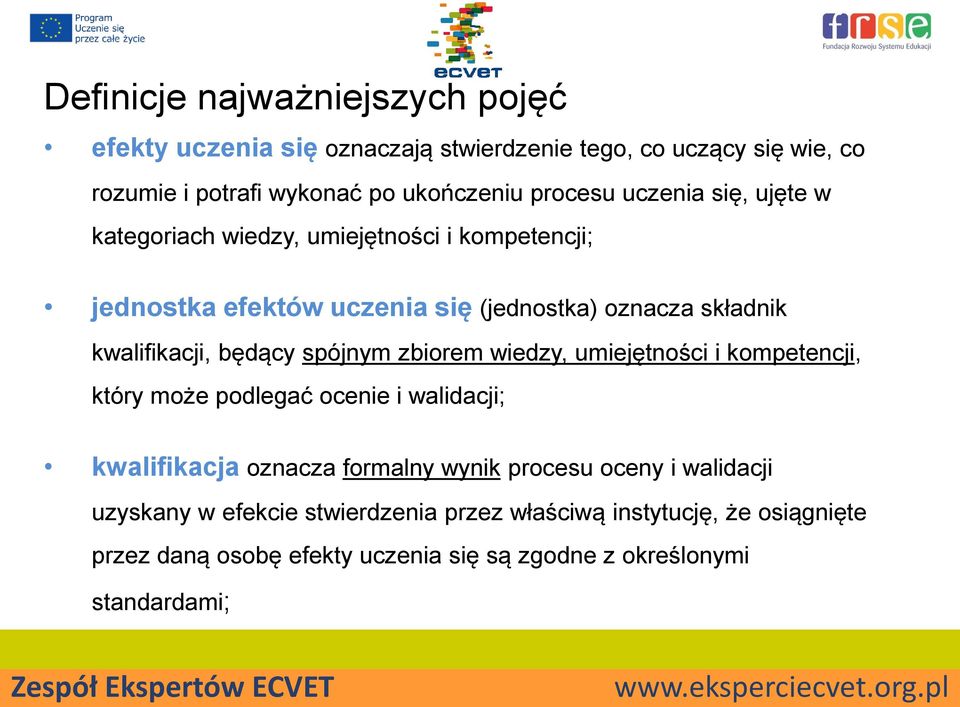 Program Uczenie się przez całe życie

ECVET

frse
Fundacja Rozwoju Systemu Edukacji

Definicje najważniejszych pojęć

• efekty uczenia się oznaczają stwierdzenie tego, co uczący się wie, co rozumie i potrafi wykonać po ukończeniu procesu uczenia się, ujęte w kategoriach wiedzy, umiejętności i kompetencji;

• jednostka efektów uczenia się (jednostka) oznacza składnik kwalifikacji, będący spójnym zbiorem wiedzy, umiejętności i kompetencji, który może podlegać ocenie i walidacji;

• kwalifikacja oznacza formalny wynik procesu oceny i walidacji uzyskany w efekcie stwierdzenia przez właściwą instytucję, że osiągnięte przez daną osobę efekty uczenia się są zgodne z określonymi standardami;

Zespół Ekspertów ECVET www.eksperciecvet.org.pl